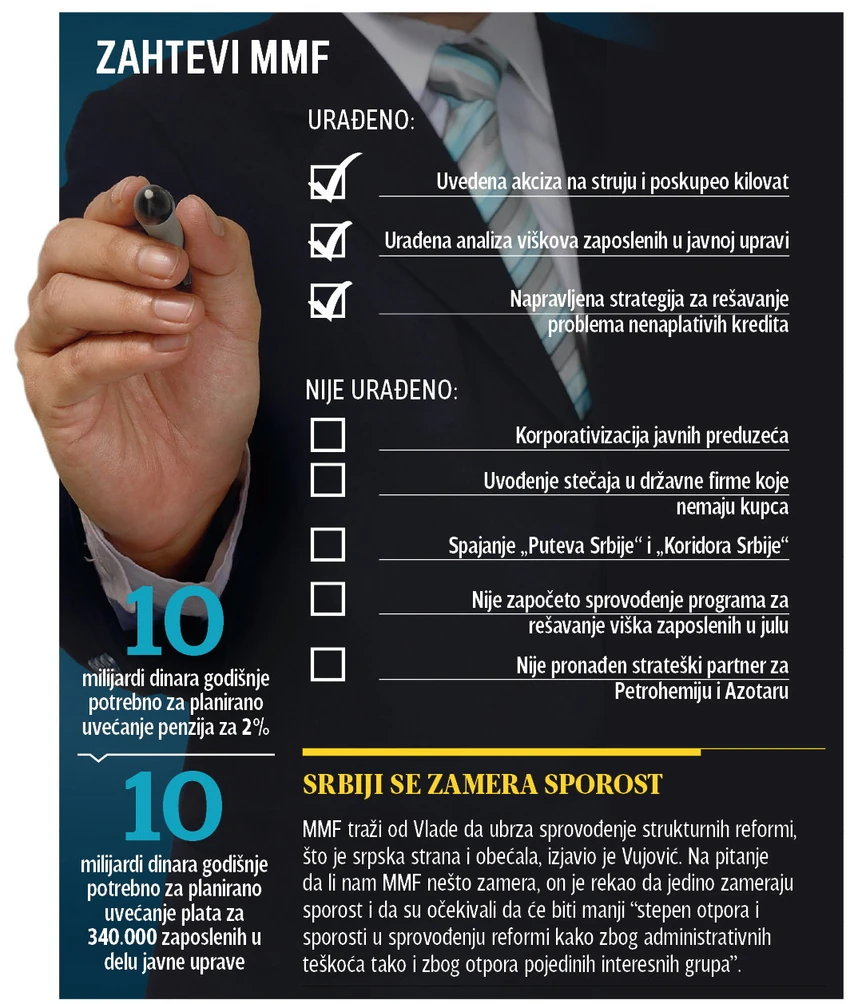 ZAHTEVI MMF

URAĐENO:

Uvedena akciza na struju i poskupeo kilovat

Urađena analiza viškova zaposlenih u javnoj upravi

Napravljena strategija za rešavanje problema nenaplativih kredita

NIJE URAĐENO:

Korporativizacija javnih preduzeća

Uvođenje stečaja u državne firme koje nemaju kupca

Spajanje „Puteva Srbije“ i „Koridora Srbije“

Nije započeto sprovođenje programa za rešavanje viška zaposlenih u julu

Nije pronađen strateški partner za Petrohemiju i Azotaru

10
milijardi dinara godišnje potrebno za planirano uvećanje penzija za 2%

10
milijardi dinara godišnje potrebno za planirano uvećanje plata za 340.000 zaposlenih u delu javne uprave

SRBIJI SE ZAMERA SPOROST

MMF traži od Vlade da ubrza sprovođenje strukturnih reformi, što je srpska strana i obećala, izjavio je Vujović. Na pitanje da li nam MMF nešto zamera, on je rekao da jedino zameraju sporost i da su očekivali da će biti manji “stepen otpora i sporosti u sprovođenju reformi kako zbog administrativnih teškoća tako i zbog otpora pojedinih interesnih grupa”.